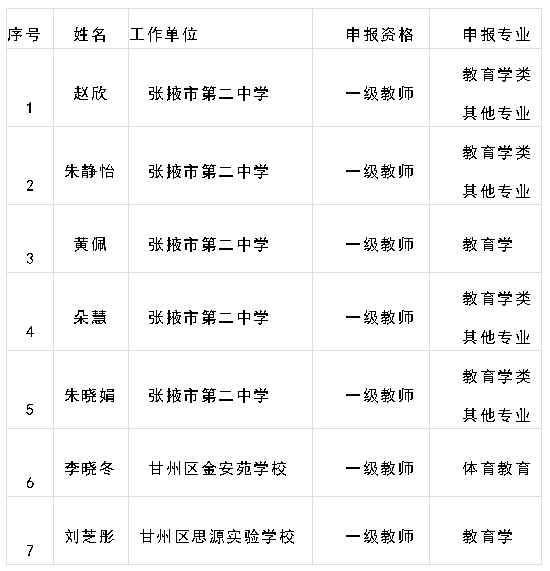 | 序号 | 姓名 | 工作单位 | 申报资格 | 申报专业 |
|---|---|---|---|---|
| 1 | 赵欣 | 张掖市第二中学 | 一级教师 | 教育学类 其他专业 |
| 2 | 朱静怡 | 张掖市第二中学 | 一级教师 | 教育学类 其他专业 |
| 3 | 黄佩 | 张掖市第二中学 | 一级教师 | 教育学 |
| 4 | 朵慧 | 张掖市第二中学 | 一级教师 | 教育学类 其他专业 |
| 5 | 朱晓娟 | 张掖市第二中学 | 一级教师 | 教育学类 其他专业 |
| 6 | 李晓冬 | 甘州区金安苑学校 | 一级教师 | 体育教育 |
| 7 | 刘芝彤 | 甘州区思源实验学校 | 一级教师 | 教育学 |